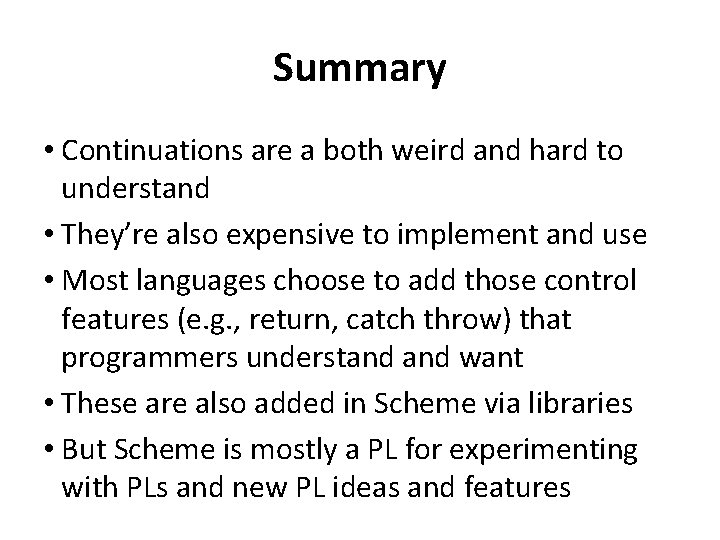 Summary

• Continuations are a both weird and hard to understand
• They're also expensive to implement and use
• Most languages choose to add those control features (e.g., return, catch throw) that programmers understand and want
• These are also added in Scheme via libraries
• But Scheme is mostly a PL for experimenting with PLs and new PL ideas and features